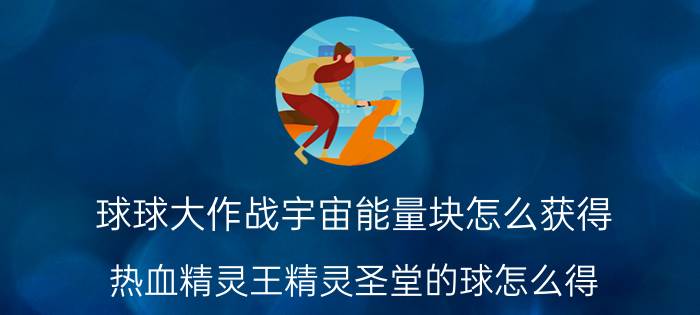 球球大作战宇宙能量块怎么获得

热血精灵王精灵圣堂的球怎么得